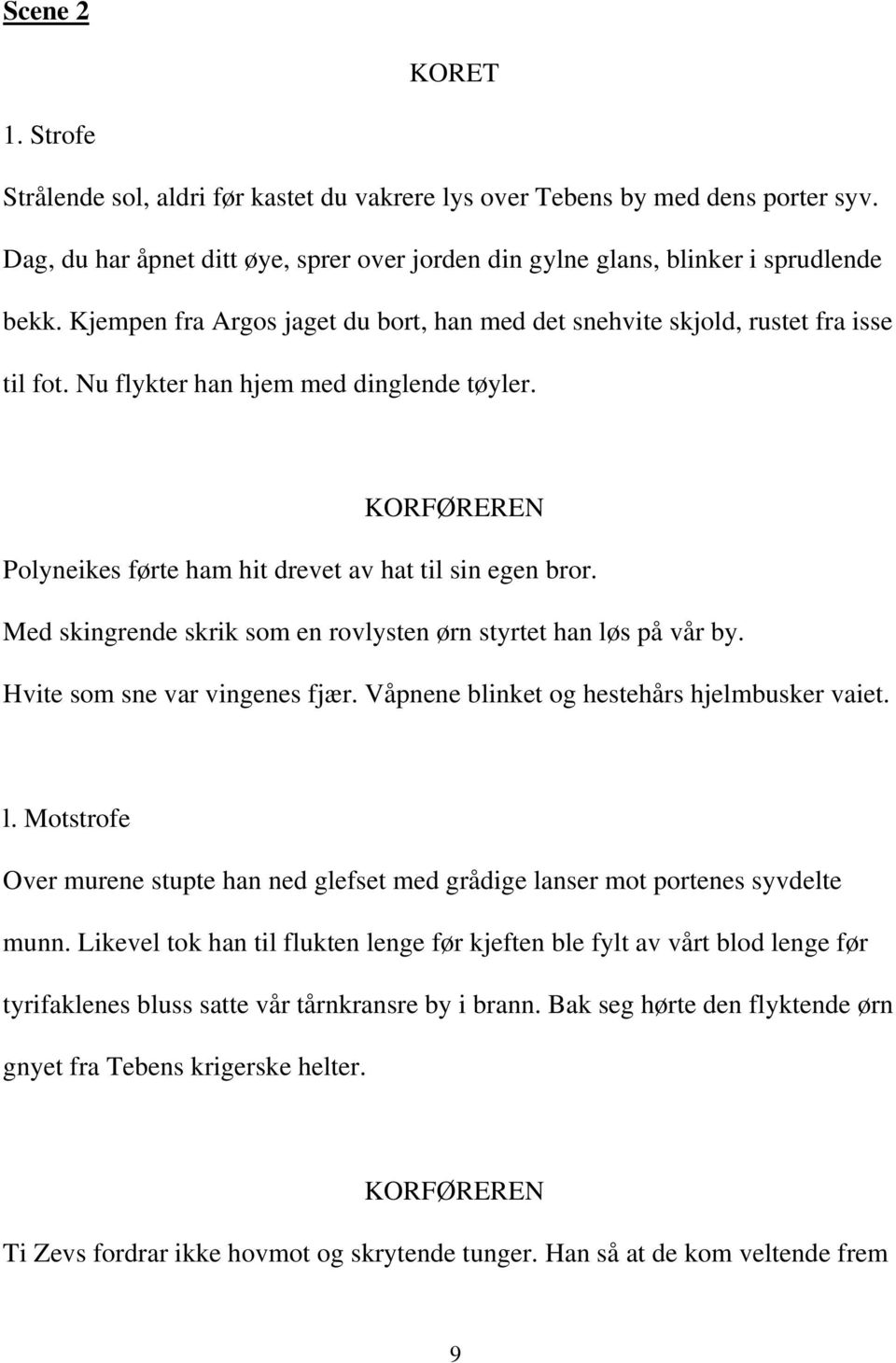 Scene 2

KORET

1. Strofe

Strålende sol, aldri før kastet du vakrere lys over Tebens by med dens porter syv. Dag, du har åpnet ditt øye, sprer over jorden din gylne glans, blinker i sprudlende bekk. Kjempen fra Argos jaget du bort, han med det snehvite skjold, rustet fra isse til fot. Nu flykter han hjem med dinglende tøyler.

KORFØREREN

Polyneikes førte ham hit drevet av hat til sin egen bror.
Med skingrende skrik som en rovlysten ørn styrtet han løs på vår by.
Hvite som sne var vingenes fjær. Våpnene blinket og hestehårs hjelmbusker vaiet.

l. Motstrofe

Over murene stupte han ned glefset med grådige lanser mot portenes syvdelte munn. Likevel tok han til flukten lenge før kjeften ble fylt av vårt blod lenge før tyrifaklenes bluss satte vår tårnkransre by i brann. Bak seg hørte den flyktende ørn gnyet fra Tebens krigerske helter.

KORFØREREN

Ti Zevs fordrar ikke hovmot og skrytende tunger. Han så at de kom veltende frem

9